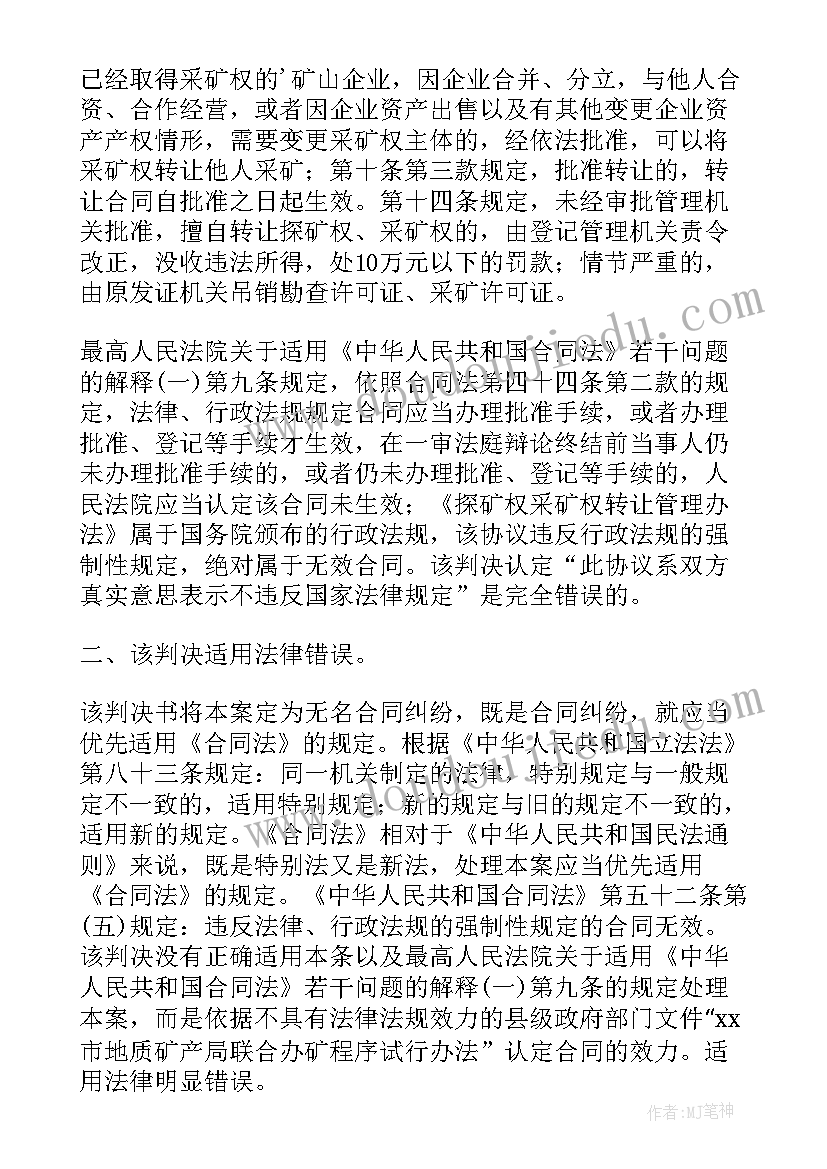 已经取得采矿权的'矿山企业，因企业合并、分立，与他人合资、合作经营，或者因企业资产出售以及有其他变更企业资产产权情形，需要变更采矿权主体的，经依法批准，可以将采矿权转让他人采矿；第十条第三款规定，批准转让的，转让合同自批准之日起生效。第十四条规定，未经审批管理机关批准，擅自转让探矿权、采矿权的，由登记管理机关责令改正，没收违法所得，处10万元以下的罚款；情节严重的，由原发证机关吊销勘查许可证、采矿许可证。

最高人民法院关于适用《中华人民共和国合同法》若干问题的解释(一)第九条规定，依照合同法第四十四条第二款的规定，法律、行政法规规定合同应当办理批准手续，或者办理批准、登记等手续才生效，在一审法庭辩论终结前当事人仍未办理批准手续的，或者仍未办理批准、登记等手续的，人民法院应当认定该合同未生效；《探矿权采矿权转让管理办法》属于国务院颁布的行政法规，该协议违反行政法规的强制性规定，绝对属于无效合同。该判决认定“此协议系双方真实意思表示不违反国家法律规定”是完全错误的。

二、该判决适用法律错误。

该判决书将本案定为无名合同纠纷，既是合同纠纷，就应当优先适用《合同法》的规定。根据《中华人民共和国立法法》第八十三条规定：同一机关制定的法律，特别规定与一般规定不一致的，适用特别规定；新的规定与旧的规定不一致的，适用新的规定。《合同法》相对于《中华人民共和国民法通则》来说，既是特别法又是新法，处理本案应当优先适用《合同法》的规定。《中华人民共和国合同法》第五十二条第(五)规定：违反法律、行政法规的强制性规定的合同无效。该判决没有正确适用本条以及最高人民法院关于适用《中华人民共和国合同法》若干问题的解释(一)第九条的规定处理本案，而是依据不具有法律法规效力的县级政府部门文件“xx市地质矿产局联合办矿程序试行办法”认定合同的效力。适用法律明显错误。

作者:MJ笔神